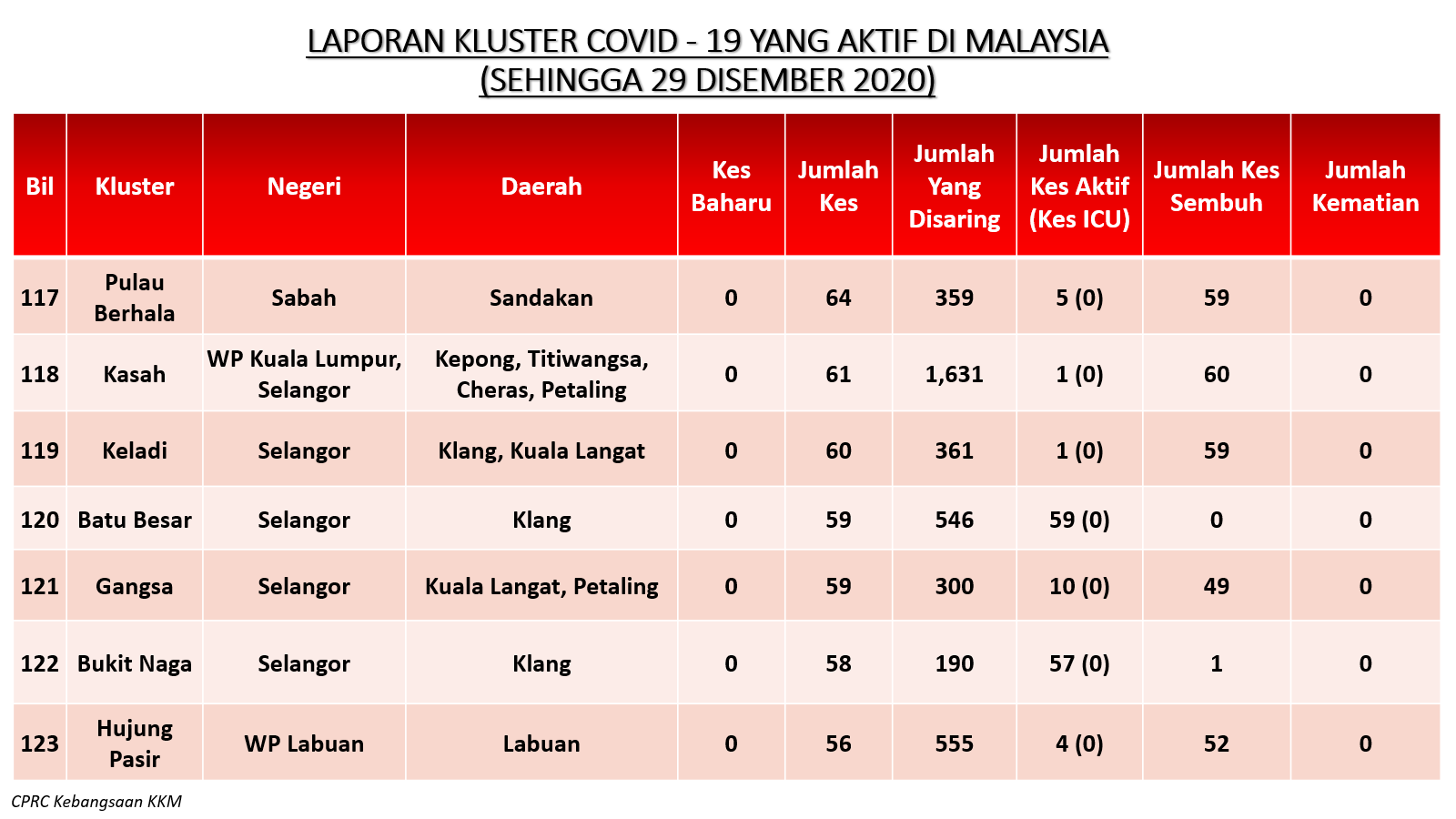 LAPORAN KLUSTER COVID - 19 YANG AKTIF DI MALAYSIA
(SEHINGGA 29 DISEMBER 2020)

| Bil | Kluster | Negeri | Daerah | Kes Baharu | Jumlah Kes | Jumlah Yang Disaring | Jumlah Kes Aktif (Kes ICU) | Jumlah Kes Sembuh | Jumlah Kematian |
|---|---|---|---|---|---|---|---|---|---|
| 117 | Pulau Berhala | Sabah | Sandakan | 0 | 64 | 359 | 5 (0) | 59 | 0 |
| 118 | Kasah | WP Kuala Lumpur, Selangor | Kepong, Titiwangsa, Cheras, Petaling | 0 | 61 | 1,631 | 1 (0) | 60 | 0 |
| 119 | Keladi | Selangor | Klang, Kuala Langat | 0 | 60 | 361 | 1 (0) | 59 | 0 |
| 120 | Batu Besar | Selangor | Klang | 0 | 59 | 546 | 59 (0) | 0 | 0 |
| 121 | Gangsa | Selangor | Kuala Langat, Petaling | 0 | 59 | 300 | 10 (0) | 49 | 0 |
| 122 | Bukit Naga | Selangor | Klang | 0 | 58 | 190 | 57 (0) | 1 | 0 |
| 123 | Hujung Pasir | WP Labuan | Labuan | 0 | 56 | 555 | 4 (0) | 52 | 0 |

CPRC Kebangsaan KKM